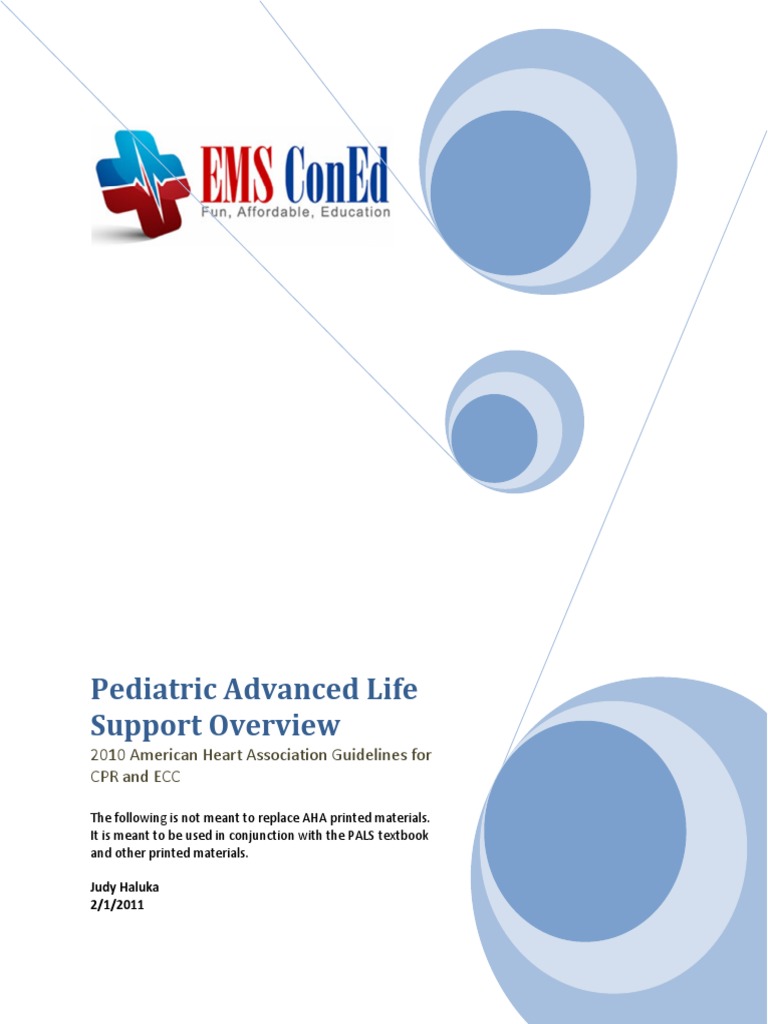 EMS ConEd
Fun, Affordable, Education

Pediatric Advanced Life Support Overview
2010 American Heart Association Guidelines for CPR and ECC

The following is not meant to replace AHA printed materials. It is meant to be used in conjunction with the PALS textbook and other printed materials.

Judy Haluka
2/1/2011